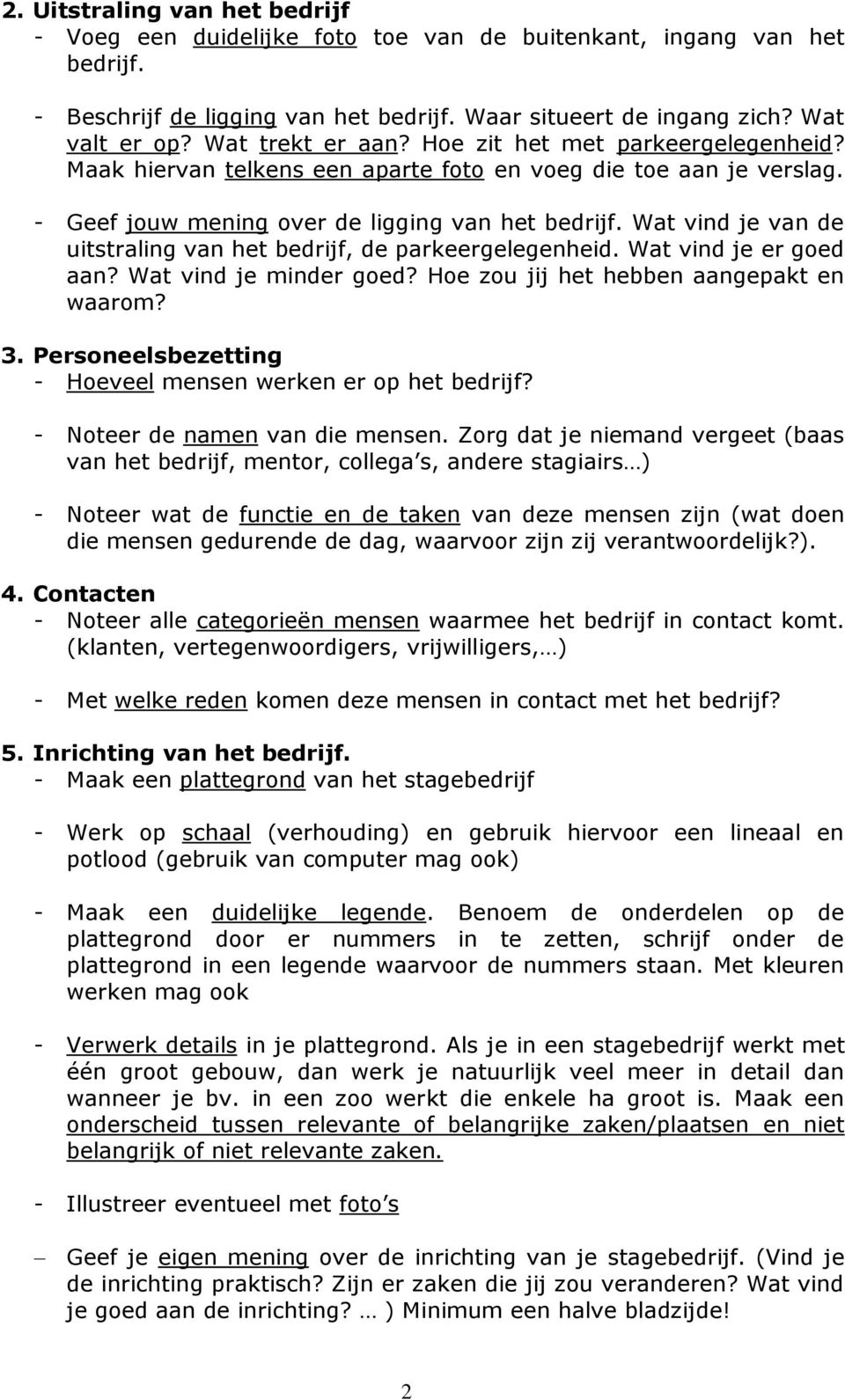 2. Uitstraling van het bedrijf
- Voeg een duidelijke foto toe van de buitenkant, ingang van het bedrijf.

- Beschrijf de ligging van het bedrijf. Waar situeert de ingang zich? Wat valt er op? Wat trekt er aan? Hoe zit het met parkeergelegenheid? Maak hiervan telkens een aparte foto en voeg die toe aan je verslag.

- Geef jouw mening over de ligging van het bedrijf. Wat vind je van de uitstraling van het bedrijf, de parkeergelegenheid. Wat vind je er goed aan? Wat vind je minder goed? Hoe zou jij het hebben aangepakt en waarom?

3. Personeelsbezetting
- Hoeveel mensen werken er op het bedrijf?

- Noteer de namen van die mensen. Zorg dat je niemand vergeet (baas van het bedrijf, mentor, collega s, andere stagiairs…)

- Noteer wat de functie en de taken van deze mensen zijn (wat doen die mensen gedurende de dag, waarvoor zijn zij verantwoordelijk?).

4. Contacten
- Noteer alle categorieën mensen waarmee het bedrijf in contact komt. (klanten, vertegenwoordigers, vrijwilligers,…)

- Met welke reden komen deze mensen in contact met het bedrijf?

5. Inrichting van het bedrijf.
- Maak een plattegrond van het stagebedrijf

- Werk op schaal (verhouding) en gebruik hiervoor een lineaal en potlood (gebruik van computer mag ook)

- Maak een duidelijke legende. Benoem de onderdelen op de plattegrond door er nummers in te zetten, schrijf onder de plattegrond in een legende waarvoor de nummers staan. Met kleuren werken mag ook

- Verwerk details in je plattegrond. Als je in een stagebedrijf werkt met één groot gebouw, dan werk je natuurlijk veel meer in detail dan wanneer je bv. in een zoo werkt die enkele ha groot is. Maak een onderscheid tussen relevante of belangrijke zaken/plaatsen en niet belangrijk of niet relevante zaken.

- Illustreer eventueel met foto s

– Geef je eigen mening over de inrichting van je stagebedrijf. (Vind je de inrichting praktisch? Zijn er zaken die jij zou veranderen? Wat vind je goed aan de inrichting? … ) Minimum een halve bladzijde!

2